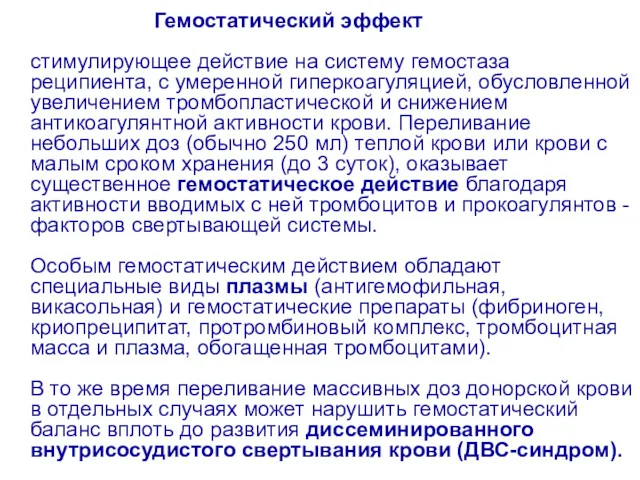 Гемостатический эффект

стимулирующее действие на систему гемостаза реципиента, с умеренной гиперкоагуляцией, обусловленной увеличением тромбопластической и снижением антикоагулянтной активности крови. Переливание небольших доз (обычно 250 мл) теплой крови или крови с малым сроком хранения (до 3 суток), оказывает существенное гемостатическое действие благодаря активности вводимых с ней тромбоцитов и прокоагулянтов - факторов свертывающей системы.

Особым гемостатическим действием обладают специальные виды плазмы (антигемофильная, викасольная) и гемостатические препараты (фибриноген, криопреципитат, протромбиновый комплекс, тромбоцитная масса и плазма, обогащенная тромбоцитами).

В то же время переливание массивных доз донорской крови в отдельных случаях может нарушить гемостатический баланс вплоть до развития диссеминированного внутрисосудистого свертывания крови (ДВС-синдром).